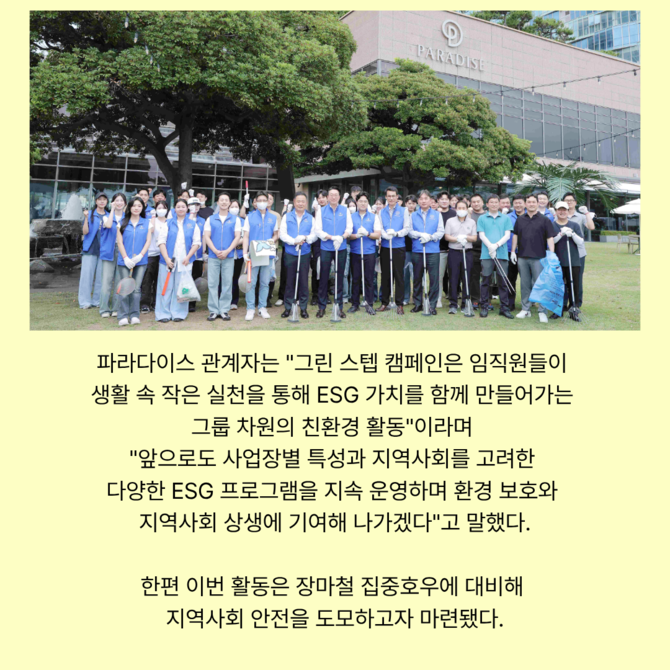 PARADISE

파라다이스 관계자는 "그린 스텝 캠페인은 임직원들이 생활 속 작은 실천을 통해 ESG 가치를 함께 만들어가는 그룹 차원의 친환경 활동"이라며 "앞으로도 사업장별 특성과 지역사회를 고려한 다양한 ESG 프로그램을 지속 운영하며 환경 보호와 지역사회 상생에 기여해 나가겠다"고 말했다.

한편 이번 활동은 장마철 집중호우에 대비해 지역사회 안전을 도모하고자 마련됐다.